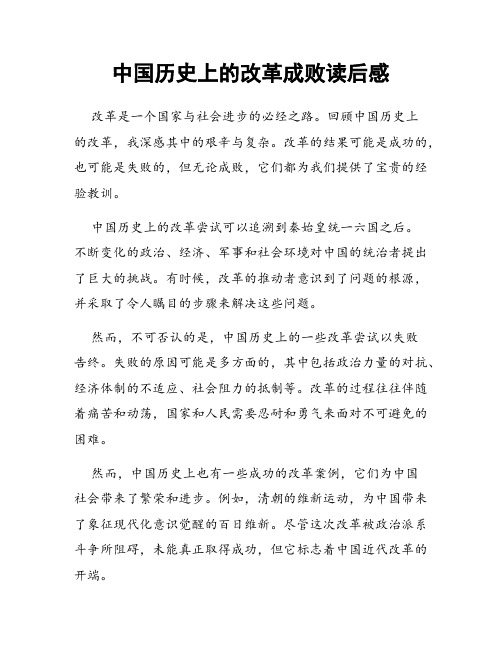 中国历史上的改革成败读后感

改革是一个国家与社会进步的必经之路。回顾中国历史上的改革，我深感其中的艰辛与复杂。改革的结果可能是成功的，也可能是失败的，但无论成败，它们都为我们提供了宝贵的经验教训。

中国历史上的改革尝试可以追溯到秦始皇统一六国之后。不断变化的政治、经济、军事和社会环境对中国的统治者提出了巨大的挑战。有时候，改革的推动者意识到了问题的根源，并采取了令人瞩目的步骤来解决这些问题。

然而，不可否认的是，中国历史上的一些改革尝试以失败告终。失败的原因可能是多方面的，其中包括政治力量的对抗、经济体制的不适应、社会阻力的抵制等。改革的过程往往伴随着痛苦和动荡，国家和人民需要忍耐和勇气来面对不可避免的困难。

然而，中国历史上也有一些成功的改革案例，它们为中国社会带来了繁荣和进步。例如，清朝的维新运动，为中国带来了象征现代化意识觉醒的百日维新。尽管这次改革被政治派系斗争所阻碍，未能真正取得成功，但它标志着中国近代改革的开端。